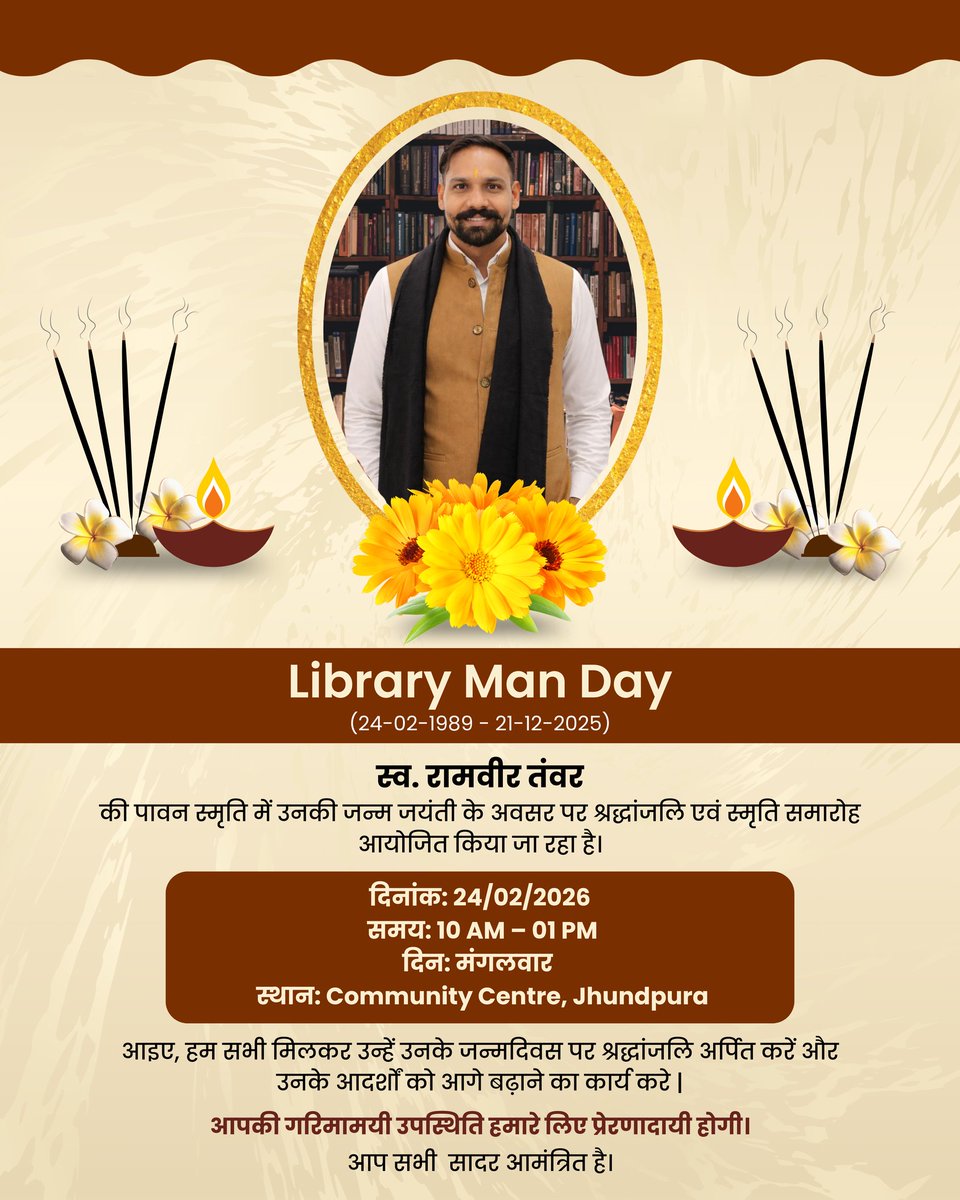 Library Man Day
(24-02-1989 - 21-12-2025)

स्व. रामवीर तंवर

की पावन स्मृति में उनकी जन्म जयंती के अवसर पर श्रद्धांजलि एवं स्मृति समारोह आयोजित किया जा रहा है।

दिनांक: 24/02/2026
समय: 10 AM – 01 PM
दिन: मंगलवार
स्थान: Community Centre, Jhundpura

आइए, हम सभी मिलकर उन्हें उनके जन्मदिवस पर श्रद्धांजलि अर्पित करें और उनके आदर्शों को आगे बढ़ाने का कार्य करे |

आपकी गरिमामयी उपस्थिति हमारे लिए प्रेरणादायी होगी।
आप सभी सादर आमंत्रित है।